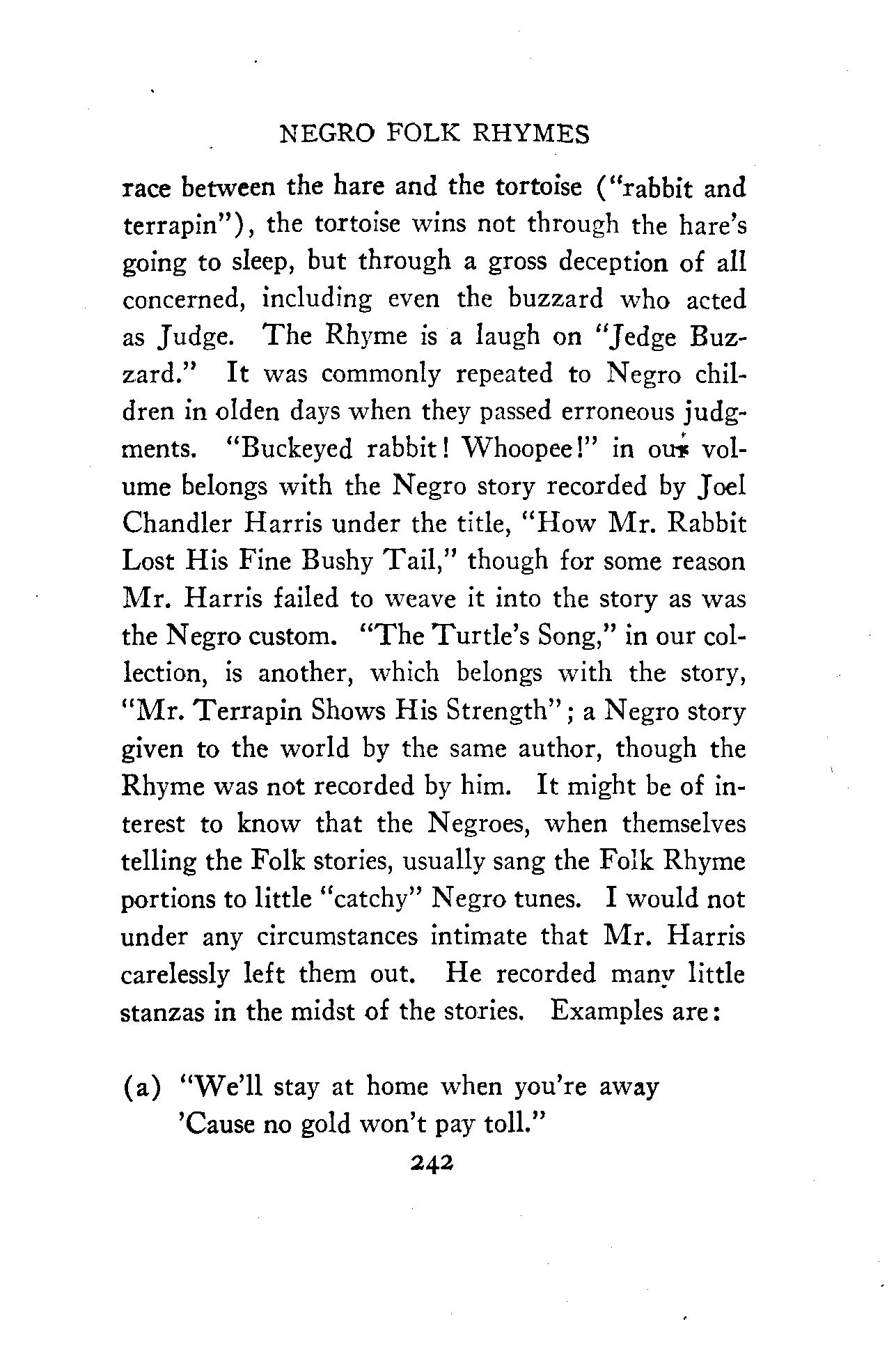 NEGRO FOLK RHYMES

race between the hare and the tortoise ("rabbit and terrapin"), the tortoise wins not through the hare's going to sleep, but through a gross deception of all concerned, including even the buzzard who acted as Judge. The Rhyme is a laugh on "Jedge Buzzard." It was commonly repeated to Negro children in olden days when they passed erroneous judgments. "Buckeyed rabbit! Whoopee!" in our volume belongs with the Negro story recorded by Joel Chandler Harris under the title, "How Mr. Rabbit Lost His Fine Bushy Tail," though for some reason Mr. Harris failed to weave it into the story as was the Negro custom. "The Turtle's Song," in our collection, is another, which belongs with the story, "Mr. Terrapin Shows His Strength"; a Negro story given to the world by the same author, though the Rhyme was not recorded by him. It might be of interest to know that the Negroes, when themselves telling the Folk stories, usually sang the Folk Rhyme portions to little "catchy" Negro tunes. I would not under any circumstances intimate that Mr. Harris carelessly left them out. He recorded many little stanzas in the midst of the stories. Examples are:

(a) "We'll stay at home when you're away
'Cause no gold won't pay toll."

242